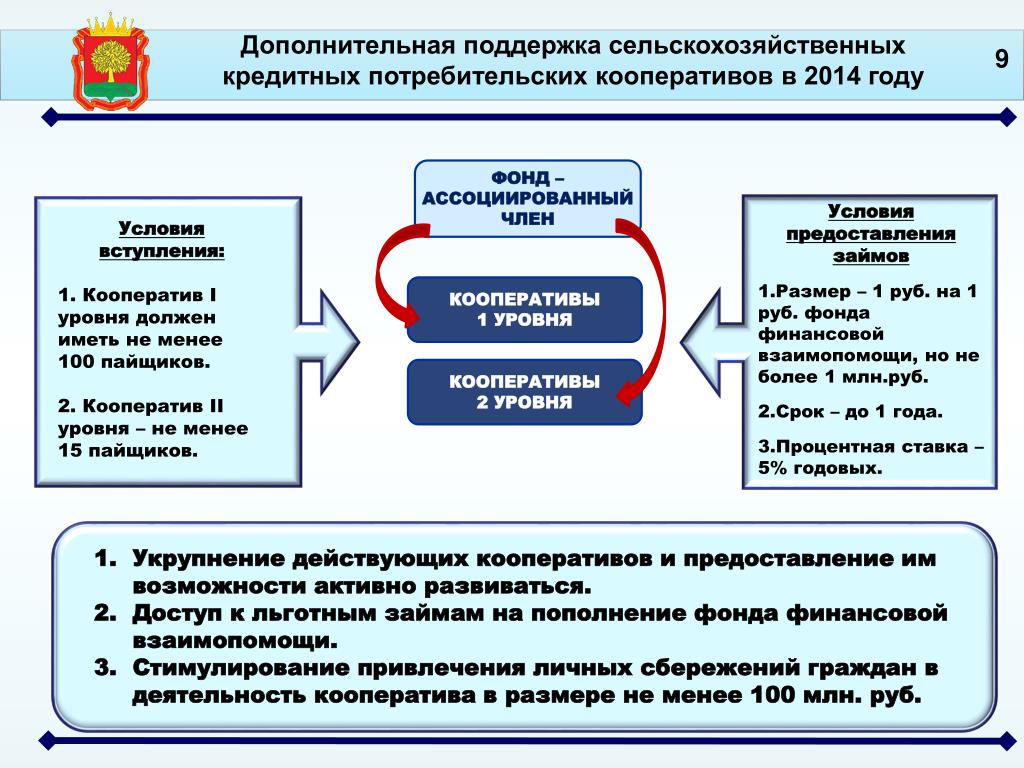 Дополнительная поддержка сельскохозяйственных кредитных потребительских кооперативов в 2014 году

9

Условия вступления:

1. Кооператив I уровня должен иметь не менее 100 пайщиков.

2. Кооператив II уровня – не менее 15 пайщиков.

ФОНД – АССОЦИИРОВАННЫЙ ЧЛЕН

КООПЕРАТИВЫ 1 УРОВНЯ

КООПЕРАТИВЫ 2 УРОВНЯ

Условия предоставления займов

1.Размер – 1 руб. на 1 руб. фонда финансовой взаимопомощи, но не более 1 млн.руб.

2.Срок – до 1 года.

3.Процентная ставка – 5% годовых.

1. Укрупнение действующих кооперативов и предоставление им возможности активно развиваться.
2. Доступ к льготным займам на пополнение фонда финансовой взаимопомощи.
3. Стимулирование привлечения личных сбережений граждан в деятельность кооператива в размере не менее 100 млн. руб.